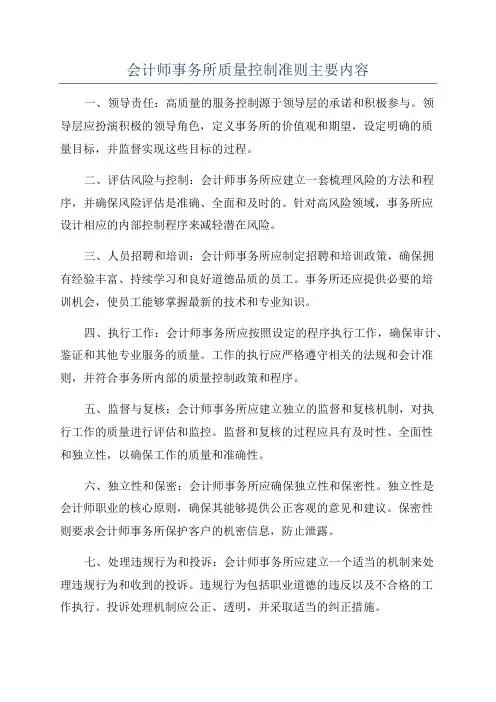 会计师事务所质量控制准则主要内容

一、领导责任：高质量的服务控制源于领导层的承诺和积极参与。领导层应扮演积极的领导角色，定义事务所的价值观和期望，设定明确的质量目标，并监督实现这些目标的过程。

二、评估风险与控制：会计师事务所应建立一套梳理风险的方法和程序，并确保风险评估是准确、全面和及时的。针对高风险领域，事务所应设计相应的内部控制程序来减轻潜在风险。

三、人员招聘和培训：会计师事务所应制定招聘和培训政策，确保拥有经验丰富、持续学习和良好道德品质的员工。事务所还应提供必要的培训机会，使员工能够掌握最新的技术和专业知识。

四、执行工作：会计师事务所应按照设定的程序执行工作，确保审计、鉴证和其他专业服务的质量。工作的执行应严格遵守相关的法规和会计准则，并符合事务所内部的质量控制政策和程序。

五、监督与复核：会计师事务所应建立独立的监督和复核机制，对执行工作的质量进行评估和监控。监督和复核的过程应具有及时性、全面性和独立性，以确保工作的质量和准确性。

六、独立性和保密：会计师事务所应确保独立性和保密性。独立性是会计师职业的核心原则，确保其能够提供公正客观的意见和建议。保密性则要求会计师事务所保护客户的机密信息，防止泄露。

七、处理违规行为和投诉：会计师事务所应建立一个适当的机制来处理违规行为和收到的投诉。违规行为包括职业道德的违反以及不合格的工作执行。投诉处理机制应公正、透明，并采取适当的纠正措施。